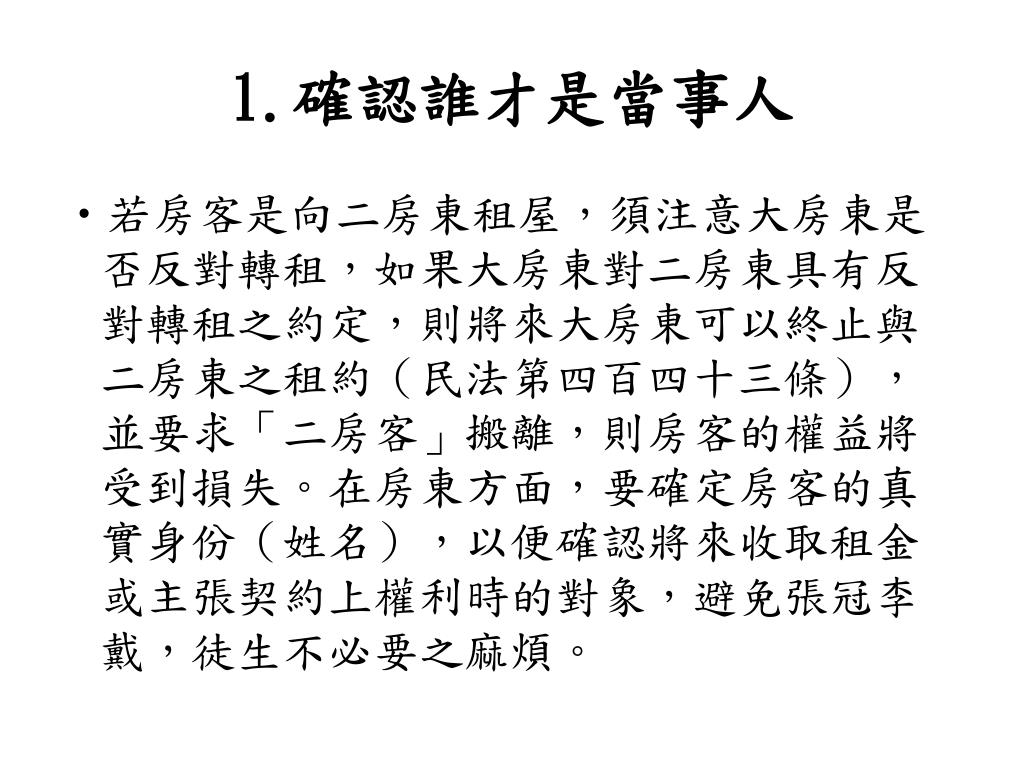 1. 確認誰才是當事人

• 若房客是向二房東租屋，須注意大房東是否反對轉租，如果大房東對二房東具有反對轉租之約定，則將來大房東可以終止與二房東之租約（民法第四百四十三條），並要求「二房客」搬離，則房客的權益將受到損失。在房東方面，要確定房客的真實身份（姓名），以便確認將來收取租金或主張契約上權利時的對象，避免張冠李戴，徒生不必要之麻煩。